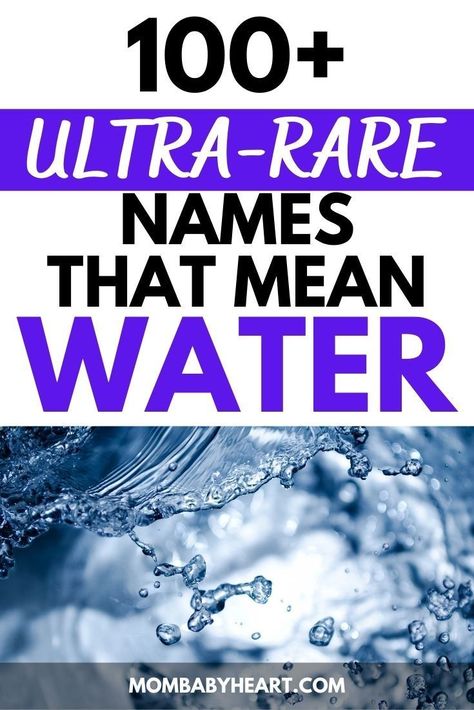 100+
ULTRA-RARE
NAMES
THAT MEAN
WATER

MOMBABYHEART.COM